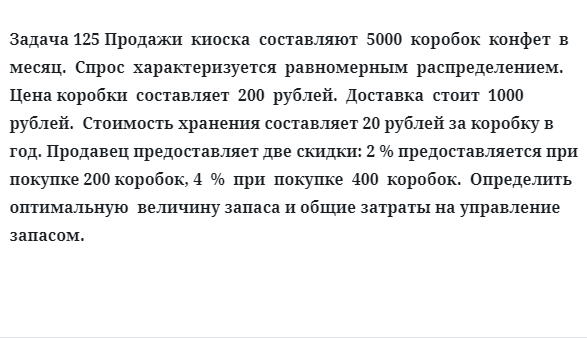 Задача 125 Продажи киоска составляют 5000 коробок конфет в месяц. Спрос характеризуется равномерным распределением. Цена коробки составляет 200 рублей. Доставка стоит 1000 рублей. Стоимость хранения составляет 20 рублей за коробку в год. Продавец предоставляет две скидки: 2 % предоставляется при покупке 200 коробок, 4 % при покупке 400 коробок. Определить оптимальную величину запаса и общие затраты на управление запасом.